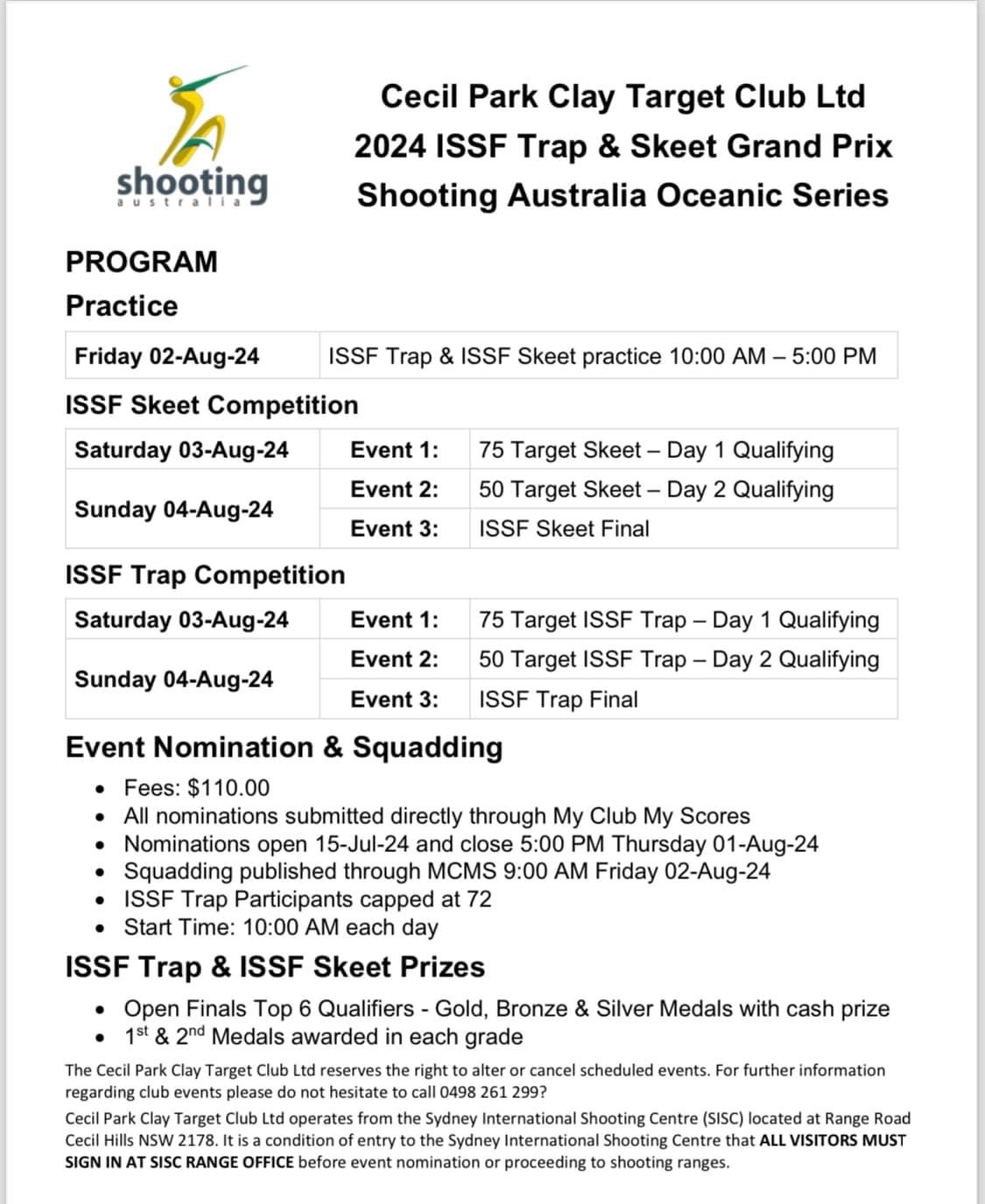 shooting
australia

Cecil Park Clay Target Club Ltd
2024 ISSF Trap & Skeet Grand Prix
Shooting Australia Oceanic Series

PROGRAM
Practice

| Friday 02-Aug-24 | ISSF Trap & ISSF Skeet practice 10:00 AM – 5:00 PM |
|---|---|

ISSF Skeet Competition

| Saturday 03-Aug-24 | Event 1: | 75 Target Skeet – Day 1 Qualifying |
|---|---|---|
| Sunday 04-Aug-24 | Event 2: | 50 Target Skeet – Day 2 Qualifying |
| | Event 3: | ISSF Skeet Final |

ISSF Trap Competition

| Saturday 03-Aug-24 | Event 1: | 75 Target ISSF Trap – Day 1 Qualifying |
|---|---|---|
| Sunday 04-Aug-24 | Event 2: | 50 Target ISSF Trap – Day 2 Qualifying |
| | Event 3: | ISSF Trap Final |

Event Nomination & Squadding
• Fees: $110.00
• All nominations submitted directly through My Club My Scores
• Nominations open 15-Jul-24 and close 5:00 PM Thursday 01-Aug-24
• Squadding published through MCMS 9:00 AM Friday 02-Aug-24
• ISSF Trap Participants capped at 72
• Start Time: 10:00 AM each day

ISSF Trap & ISSF Skeet Prizes
• Open Finals Top 6 Qualifiers - Gold, Bronze & Silver Medals with cash prize
• $1^{st}$ & $2^{nd}$ Medals awarded in each grade

The Cecil Park Clay Target Club Ltd reserves the right to alter or cancel scheduled events. For further information regarding club events please do not hesitate to call 0498 261 299?

Cecil Park Clay Target Club Ltd operates from the Sydney International Shooting Centre (SISC) located at Range Road Cecil Hills NSW 2178. It is a condition of entry to the Sydney International Shooting Centre that ALL VISITORS MUST SIGN IN AT SISC RANGE OFFICE before event nomination or proceeding to shooting ranges.